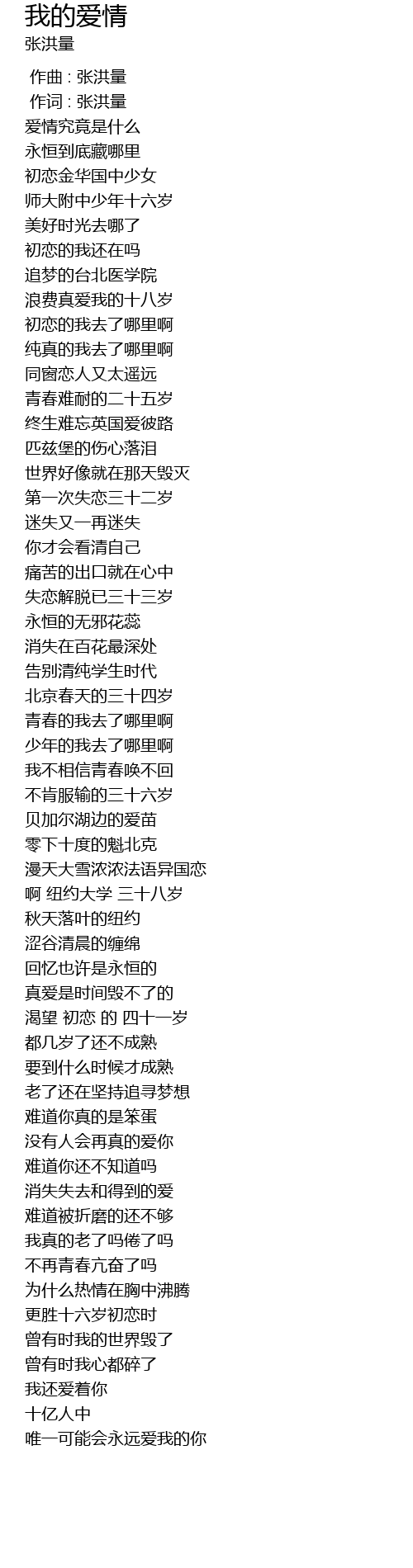 我的爱情
张洪量

作曲 : 张洪量
作词 : 张洪量
爱情究竟是什么
永恒到底藏哪里
初恋金华国中少女
师大附中少年十六岁
美好时光去哪了
初恋的我还在吗
追梦的台北医学院
浪费真爱我的十八岁
初恋的我去了哪里啊
纯真的我去了哪里啊
同窗恋人又太遥远
青春难耐的二十五岁
终生难忘英国爱彼路
匹兹堡的伤心落泪
世界好像就在那天毁灭
第一次失恋三十二岁
迷失又一再迷失
你才会看清自己
痛苦的出口就在心中
失恋解脱已三十三岁
永恒的无邪花蕊
消失在百花最深处
告别清纯学生时代
北京春天的三十四岁
青春的我去了哪里啊
少年的我去了哪里啊
我不相信青春唤不回
不肯服输的三十六岁
贝加尔湖边的爱苗
零下十度的魁北克
漫天大雪浓浓法语异国恋
啊 纽约大学 三十八岁
秋天落叶的纽约
涩谷清晨的缠绵
回忆也许是永恒的
真爱是时间毁不了的
渴望 初恋 的 四十一岁
都几岁了还不成熟
要到什么时候才成熟
老了还在坚持追寻梦想
难道你真的是笨蛋
没有人会再真的爱你
难道你还不知道吗
消失失去和得到的爱
难道被折磨的还不够
我真的老了吗倦了吗
不再青春亢奋了吗
为什么热情在胸中沸腾
更胜十六岁初恋时
曾有时我的世界毁了
曾有时我心都碎了
我还爱着你
十亿人中
唯一可能会永远爱我的你